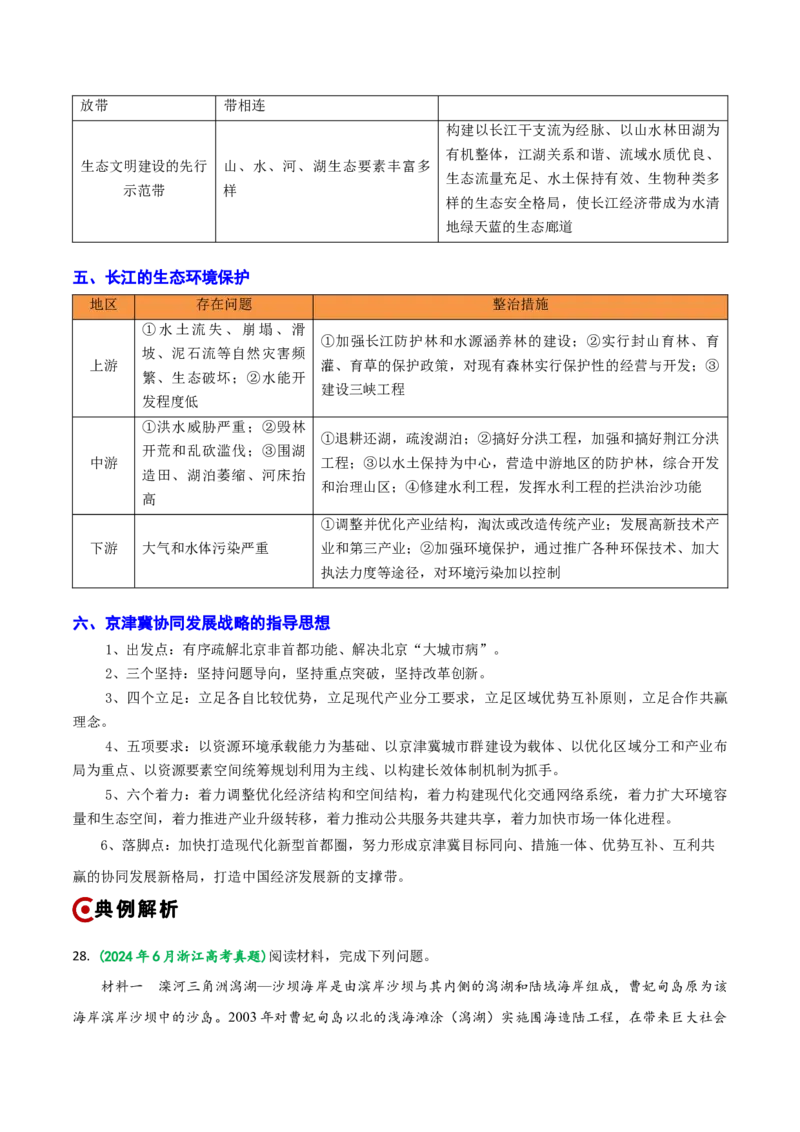 | 放带 | 带相连 | |
|---|---|---|
| 生态文明建设的先行示范带 | 山、水、河、湖生态要素丰富多样 | 构建以长江干支流为经脉、以山水林田湖为有机整体，江湖关系和谐、流域水质优良、生态流量充足、水土保持有效、生物种类多样的生态安全格局，使长江经济带成为水清地绿天蓝的生态廊道 |

五、长江的生态环境保护

| 地区 | 存在问题 | 整治措施 |
|---|---|---|
| 上游 | ①水土流失、崩塌、滑坡、泥石流等自然灾害频繁、生态破坏；②水能开发程度低 | ①加强长江防护林和水源涵养林的建设；②实行封山育林、育灌、育草的保护政策，对现有森林实行保护性的经营与开发；③建设三峡工程 |
| 中游 | ①洪水威胁严重；②毁林开荒和乱砍滥伐；③围湖造田、湖泊萎缩、河床抬高 | ①退耕还湖，疏浚湖泊；②搞好分洪工程，加强和搞好荆江分洪工程；③以水土保持为中心，营造中游地区的防护林，综合开发和治理山区；④修建水利工程，发挥水利工程的拦洪治沙功能 |
| 下游 | 大气和水体污染严重 | ①调整并优化产业结构，淘汰或改造传统产业；发展高新技术产业和第三产业；②加强环境保护，通过推广各种环保技术、加大执法力度等途径，对环境污染加以控制 |

六、京津冀协同发展战略的指导思想

1、出发点：有序疏解北京非首都功能、解决北京“大城市病”。

2、三个坚持：坚持问题导向，坚持重点突破，坚持改革创新。

3、四个立足：立足各自比较优势，立足现代产业分工要求，立足区域优势互补原则，立足合作共赢理念。

4、五项要求：以资源环境承载能力为基础、以京津冀城市群建设为载体、以优化区域分工和产业布局为重点、以资源要素空间统筹规划利用为主线、以构建长效体制机制为抓手。

5、六个着力：着力调整优化经济结构和空间结构，着力构建现代化交通网络系统，着力扩大环境容量和生态空间，着力推进产业升级转移，着力推动公共服务共建共享，着力加快市场一体化进程。

6、落脚点：加快打造现代化新型首都圈，努力形成京津冀目标同向、措施一体、优势互补、互利共赢的协同发展新格局，打造中国经济发展新的支撑带。

典例解析

28.（2024年6月浙江高考真题）阅读材料，完成下列问题。

材料一　滦河三角洲潟湖—沙坝海岸是由滨岸沙坝与其内侧的潟湖和陆域海岸组成，曹妃甸岛原为该海岸滨岸沙坝中的沙岛。2003年对曹妃甸岛以北的浅海滩涂（潟湖）实施围海造陆工程，在带来巨大社会